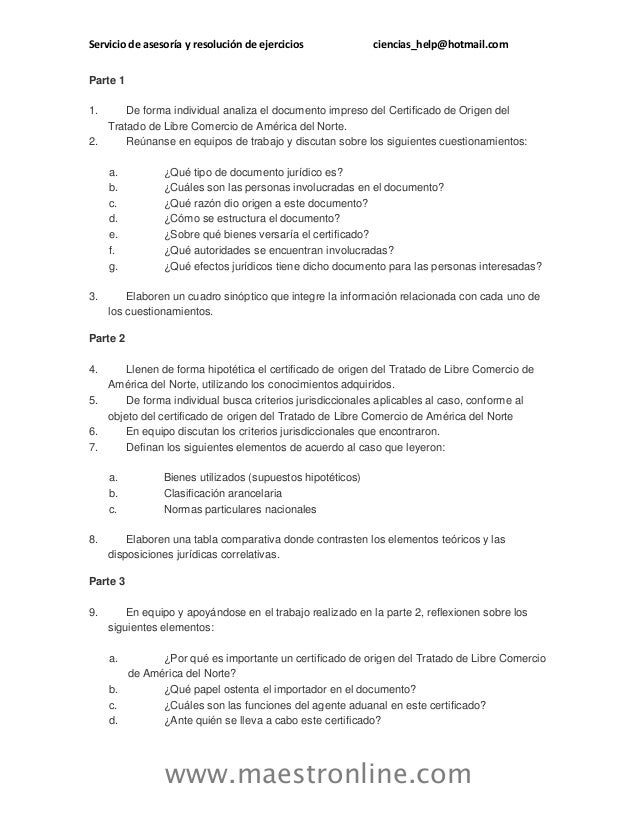 Servicio de asesoría y resolución de ejercicios ciencias_help@hotmail.com

Parte 1

1. De forma individual analiza el documento impreso del Certificado de Origen del Tratado de Libre Comercio de América del Norte.
2. Reúnanse en equipos de trabajo y discutan sobre los siguientes cuestionamientos:

a. ¿Qué tipo de documento jurídico es?
b. ¿Cuáles son las personas involucradas en el documento?
c. ¿Qué razón dio origen a este documento?
d. ¿Cómo se estructura el documento?
e. ¿Sobre qué bienes versaría el certificado?
f. ¿Qué autoridades se encuentran involucradas?
g. ¿Qué efectos jurídicos tiene dicho documento para las personas interesadas?

3. Elaboren un cuadro sinóptico que integre la información relacionada con cada uno de los cuestionamientos.

Parte 2

4. Llenen de forma hipotética el certificado de origen del Tratado de Libre Comercio de América del Norte, utilizando los conocimientos adquiridos.
5. De forma individual busca criterios jurisdiccionales aplicables al caso, conforme al objeto del certificado de origen del Tratado de Libre Comercio de América del Norte
6. En equipo discutan los criterios jurisdiccionales que encontraron.
7. Definan los siguientes elementos de acuerdo al caso que leyeron:

a. Bienes utilizados (supuestos hipotéticos)
b. Clasificación arancelaria
c. Normas particulares nacionales

8. Elaboren una tabla comparativa donde contrasten los elementos teóricos y las disposiciones jurídicas correlativas.

Parte 3

9. En equipo y apoyándose en el trabajo realizado en la parte 2, reflexionen sobre los siguientes elementos:

a. ¿Por qué es importante un certificado de origen del Tratado de Libre Comercio de América del Norte?
b. ¿Qué papel ostenta el importador en el documento?
c. ¿Cuáles son las funciones del agente aduanal en este certificado?
d. ¿Ante quién se lleva a cabo este certificado?

www.maestronline.com